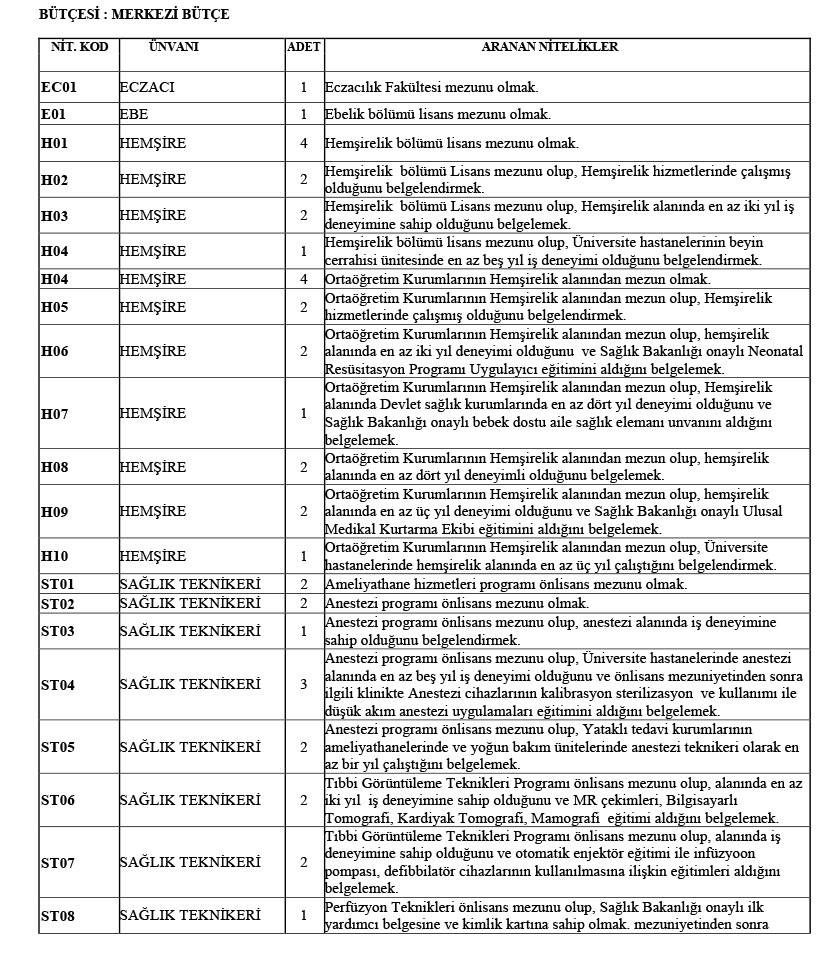 BÜTÇESİ : MERKEZİ BÜTÇE

| NİT. KOD | ÜNVANI | ADET | ARANAN NİTELİKLER |
|---|---|---|---|
| EC01 | ECZACI | 1 | Eczacılık Fakültesi mezunu olmak. |
| E01 | EBE | 1 | Ebelik bölümü lisans mezunu olmak. |
| H01 | HEMŞİRE | 4 | Hemşirelik bölümü lisans mezunu olmak. |
| H02 | HEMŞİRE | 2 | Hemşirelik bölümü Lisans mezunu olup, Hemşirelik hizmetlerinde çalışmış olduğunu belgelendirmek. |
| H03 | HEMŞİRE | 2 | Hemşirelik bölümü Lisans mezunu olup, Hemşirelik alanında en az iki yıl iş deneyimine sahip olduğunu belgelemek. |
| H04 | HEMŞİRE | 1 | Hemşirelik bölümü lisans mezunu olup, Üniversite hastanelerinin beyin cerrahisi ünitesinde en az beş yıl iş deneyimi olduğunu belgelendirmek. |
| H04 | HEMŞİRE | 4 | Ortaöğretim Kurumlarının Hemşirelik alanından mezun olmak. |
| H05 | HEMŞİRE | 2 | Ortaöğretim Kurumlarının Hemşirelik alanından mezun olup, Hemşirelik hizmetlerinde çalışmış olduğunu belgelendirmek. |
| H06 | HEMŞİRE | 2 | Ortaöğretim Kurumlarının Hemşirelik alanından mezun olup, hemşirelik alanında en az iki yıl deneyimi olduğunu ve Sağlık Bakanlığı onaylı Neonatal Resüsitasyon Programı Uygulayıcı eğitimini aldığını belgelemek. |
| H07 | HEMŞİRE | 1 | Ortaöğretim Kurumlarının Hemşirelik alanından mezun olup, Hemşirelik alanında Devlet sağlık kurumlarında en az dört yıl deneyimi olduğunu ve Sağlık Bakanlığı onaylı bebek dostu aile sağlık elemanı unvanını aldığını belgelemek. |
| H08 | HEMŞİRE | 2 | Ortaöğretim Kurumlarının Hemşirelik alanından mezun olup, hemşirelik alanında en az dört yıl deneyimli olduğunu belgelemek. |
| H09 | HEMŞİRE | 2 | Ortaöğretim Kurumlarının Hemşirelik alanından mezun olup, hemşirelik alanında en az üç yıl deneyimi olduğunu ve Sağlık Bakanlığı onaylı Ulusal Medikal Kurtarma Ekibi eğitimini aldığını belgelemek. |
| H10 | HEMŞİRE | 1 | Ortaöğretim Kurumlarının Hemşirelik alanından mezun olup, Üniversite hastanelerinde hemşirelik alanında en az üç yıl çalıştığını belgelendirmek. |
| ST01 | SAĞLIK TEKNİKERİ | 2 | Ameliyathane hizmetleri programı önlisans mezunu olmak. |
| ST02 | SAĞLIK TEKNİKERİ | 2 | Anestezi programı önlisans mezunu olmak. |
| ST03 | SAĞLIK TEKNİKERİ | 1 | Anestezi programı önlisans mezunu olup, anestezi alanında iş deneyimine sahip olduğunu belgelendirmek. |
| ST04 | SAĞLIK TEKNİKERİ | 3 | Anestezi programı önlisans mezunu olup, Üniversite hastanelerinde anestezi alanında en az beş yıl iş deneyimi olduğunu ve önlisans mezuniyetinden sonra ilgili klinikte Anestezi cihazlarının kalibrasyon sterilizasyon ve kullanımı ile düşük akım anestezi uygulamaları eğitimini aldığını belgelemek. |
| ST05 | SAĞLIK TEKNİKERİ | 2 | Anestezi programı önlisans mezunu olup, Yataklı tedavi kurumlarının ameliyathanelerinde ve yoğun bakım ünitelerinde anestezi teknikeri olarak en az bir yıl çalıştığını belgelemek. |
| ST06 | SAĞLIK TEKNİKERİ | 2 | Tıbbi Görüntüleme Teknikleri Programı önlisans mezunu olup, alanında en az iki yıl iş deneyimine sahip olduğunu ve MR çekimleri, Bilgisayarlı Tomografi, Kardiyak Tomografi, Mamografi eğitimi aldığını belgelemek. |
| ST07 | SAĞLIK TEKNİKERİ | 2 | Tıbbi Görüntüleme Teknikleri Programı önlisans mezunu olup, alanında iş deneyimine sahip olduğunu ve otomatik enjektör eğitimi ile infüzyoon pompası, defibbilatör cihazlarının kullanılmasına ilişkin eğitimleri aldığını belgelemek. |
| ST08 | SAĞLIK TEKNİKERİ | 1 | Perfüzyon Teknikleri önlisans mezunu olup, Sağlık Bakanlığı onaylı ilk yardımcı belgesine ve kimlik kartına sahip olmak. mezuniyetinden sonra |